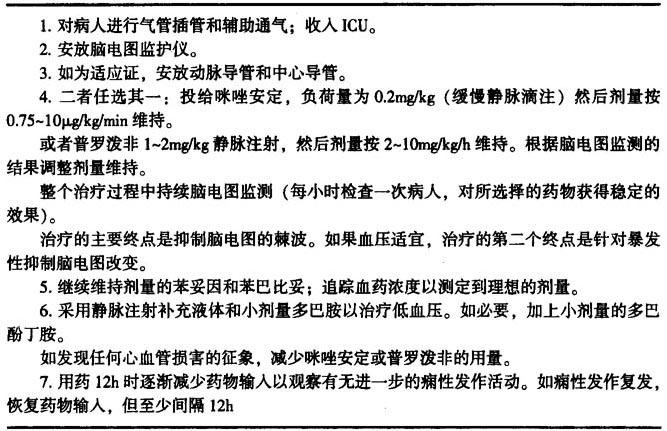 1. 对病人进行气管插管和辅助通气；收入 ICU。

2. 安放脑电图监护仪。

3. 如为适应证，安放动脉导管和中心导管。

4. 二者任选其一：投给咪唑安定，负荷量为 0.2mg/kg（缓慢静脉滴注）然后剂量按 0.75~10μg/kg/min 维持。

或者普罗泼非 1~2mg/kg 静脉注射，然后剂量按 2~10mg/kg/h 维持。根据脑电图监测的结果调整剂量维持。

整个治疗过程中持续脑电图监测（每小时检查一次病人，对所选择的药物获得稳定的效果）。

治疗的主要终点是抑制脑电图的棘波。如果血压适宜，治疗的第二个终点是针对暴发性抑制脑电图改变。

5. 继续维持剂量的苯妥因和苯巴比妥；追踪血药浓度以测定到理想的剂量。

6. 采用静脉注射补充液体和小剂量多巴胺以治疗低血压。如必要，加上小剂量的多巴酚丁胺。

如发现任何心血管损害的征象，减少咪唑安定或普罗泼非的用量。

7. 用药 12h 时逐渐减少药物输入以观察有无进一步的痫性发作活动。如痫性发作复发，恢复药物输入，但至少间隔 12h